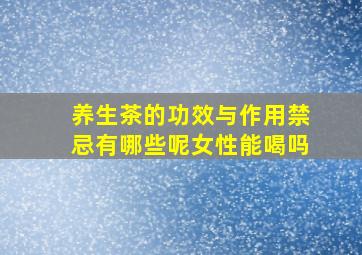 养生茶的功效与作用禁忌有哪些呢女性能喝吗